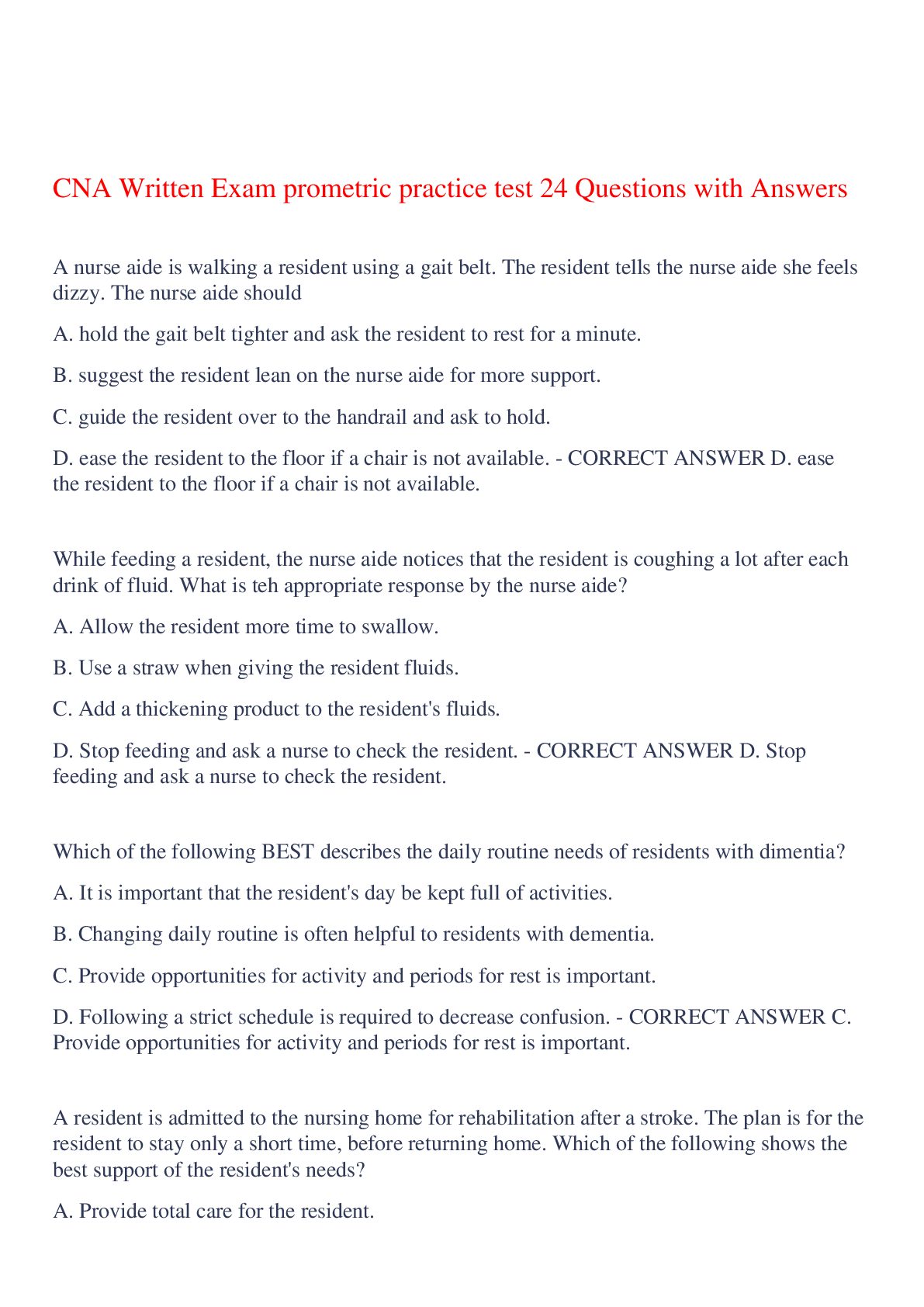 CNA Written Exam prometric practice test 24 Questions with Answers

A nurse aide is walking a resident using a gait belt. The resident tells the nurse aide she feels dizzy. The nurse aide should

A. hold the gait belt tighter and ask the resident to rest for a minute.

B. suggest the resident lean on the nurse aide for more support.

C. guide the resident over to the handrail and ask to hold.

D. ease the resident to the floor if a chair is not available. - CORRECT ANSWER D. ease the resident to the floor if a chair is not available.

While feeding a resident, the nurse aide notices that the resident is coughing a lot after each drink of fluid. What is teh appropriate response by the nurse aide?

A. Allow the resident more time to swallow.

B. Use a straw when giving the resident fluids.

C. Add a thickening product to the resident's fluids.

D. Stop feeding and ask a nurse to check the resident. - CORRECT ANSWER D. Stop feeding and ask a nurse to check the resident.

Which of the following BEST describes the daily routine needs of residents with dimentia?

A. It is important that the resident's day be kept full of activities.

B. Changing daily routine is often helpful to residents with dementia.

C. Provide opportunities for activity and periods for rest is important.

D. Following a strict schedule is required to decrease confusion. - CORRECT ANSWER C. Provide opportunities for activity and periods for rest is important.

A resident is admitted to the nursing home for rehabilitation after a stroke. The plan is for the resident to stay only a short time, before returning home. Which of the following shows the best support of the resident's needs?

A. Provide total care for the resident.